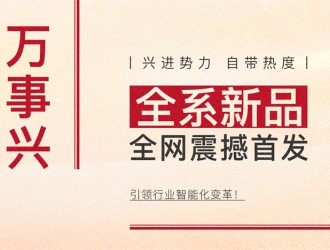 万事兴

| 兴进势力 自带热度 |

全系新品

全网震撼首发

引领行业智能化变革！